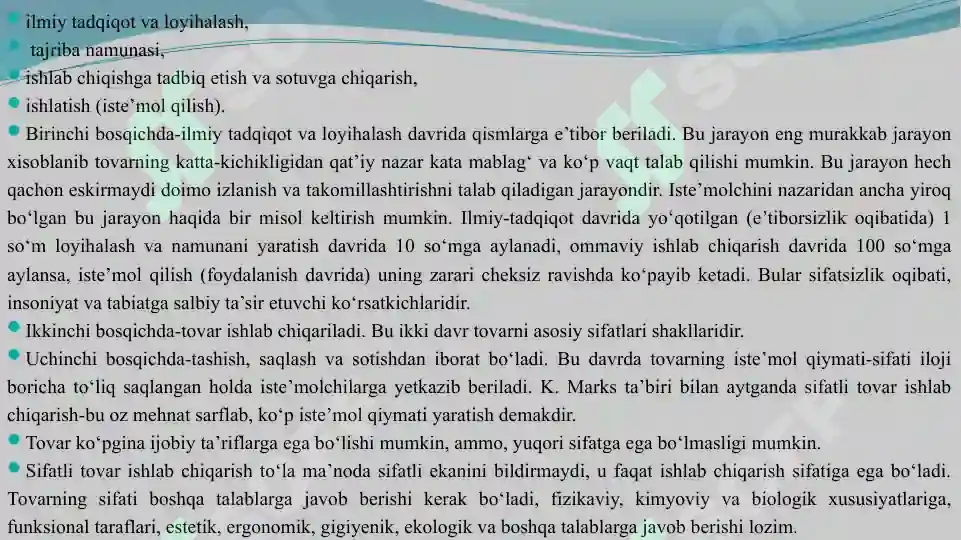 ilmiy tadqiqot va loyihalash,
tajriba namunasi,
ishlab chiqishga tadbiq etish va sotuvga chiqarish,
ishlatish (iste’mol qilish).
Birinchi bosqichda-ilmiy tadqiqot va loyihalash davrida qismlarga e’tibor beriladi. Bu jarayon eng murakkab jarayon xisoblanib tovarning katta-kichikligidan qat’iy nazar kata mablag‘ va ko‘p vaqt talab qilishi mumkin. Bu jarayon hech qachon eskirmaydi doimo izlanish va takomillashtirishni talab qiladigan jarayondir. Iste’molchini nazaridan ancha yiroq bo‘lgan bu jarayon haqida bir misol keltirish mumkin. Ilmiy-tadqiqot davrida yo‘qotilgan (e’tiborsizlik oqibatida) 1 so‘m loyihalash va namunani yaratish davrida 10 so‘mga aylanadi, ommaviy ishlab chiqarish davrida 100 so‘mga aylansa, iste’mol qilish (foydalanish davrida) uning zarari cheksiz ravishda ko‘payib ketadi. Bular sifatsizlik oqibati, insoniyat va tabiatga salbiy ta’sir etuvchi ko‘rsatkichlaridir.
Ikkinchi bosqichda-tovar ishlab chiqariladi. Bu ikki davr tovarni asosiy sifatlari shakllaridir.
Uchinchi bosqichda-tashish, saqlash va sotishdan iborat bo‘ladi. Bu davrda tovarning iste’mol qiymati-sifati iloji boricha to‘liq saqlangan holda iste’molchilarga yetkazib beriladi. K. Marks ta’biri bilan aytganda sifatli tovar ishlab chiqarish-bu oz mehnat sarflab, ko‘p iste’mol qiymati yaratish demakdir.
Tovar ko‘pgina ijobiy ta’riflarga ega bo‘lishi mumkin, ammo, yuqori sifatga ega bo‘lmasligi mumkin.
Sifatli tovar ishlab chiqarish to‘la ma’noda sifatli ekanini bildirmaydi, u faqat ishlab chiqarish sifatiga ega bo‘ladi. Tovarning sifati boshqa talablarga javob berishi kerak bo‘ladi, fizikaviy, kimyoviy va biologik xususiyatlariga, funksional taraflari, estetik, ergonomik, gigiyenik, ekologik va boshqa talablarga javob berishi lozim.